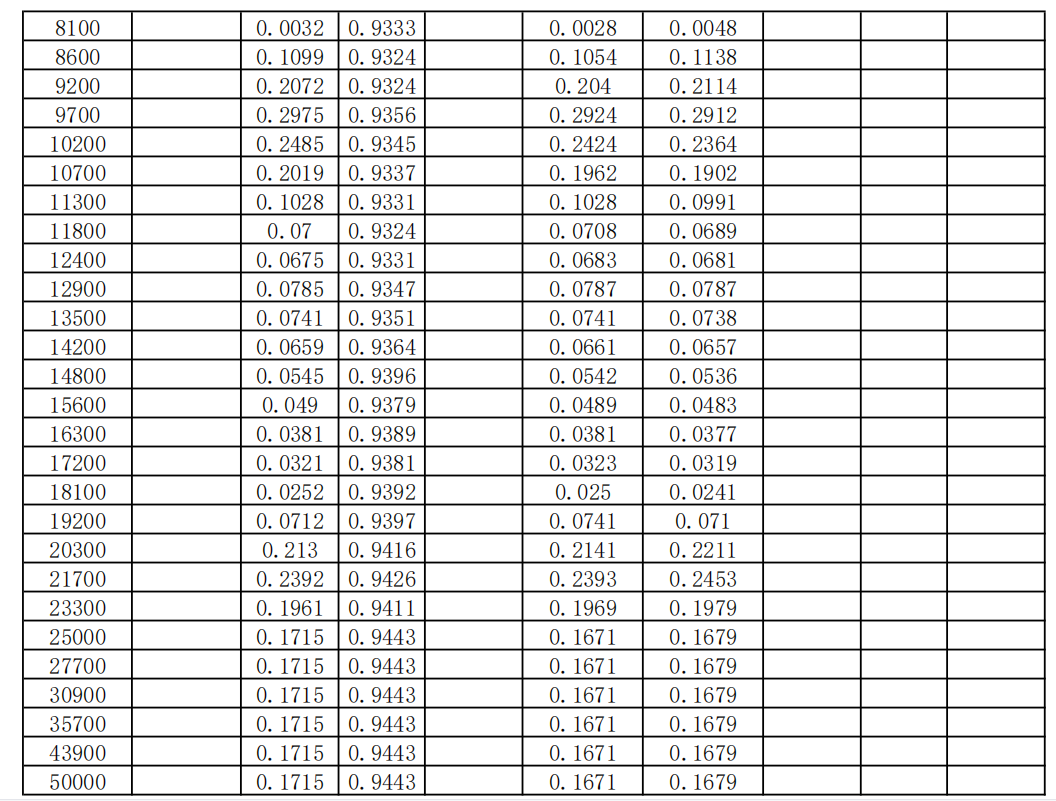 | 8100 |  | 0.0032 | 0.9333 |  | 0.0028 | 0.0048 |  |  |  |
|---|---|---|---|---|---|---|---|---|---|
| 8600 |  | 0.1099 | 0.9324 |  | 0.1054 | 0.1138 |  |  |  |
| 9200 |  | 0.2072 | 0.9324 |  | 0.204 | 0.2114 |  |  |  |
| 9700 |  | 0.2975 | 0.9356 |  | 0.2924 | 0.2912 |  |  |  |
| 10200 |  | 0.2485 | 0.9345 |  | 0.2424 | 0.2364 |  |  |  |
| 10700 |  | 0.2019 | 0.9337 |  | 0.1962 | 0.1902 |  |  |  |
| 11300 |  | 0.1028 | 0.9331 |  | 0.1028 | 0.0991 |  |  |  |
| 11800 |  | 0.07 | 0.9324 |  | 0.0708 | 0.0689 |  |  |  |
| 12400 |  | 0.0675 | 0.9331 |  | 0.0683 | 0.0681 |  |  |  |
| 12900 |  | 0.0785 | 0.9347 |  | 0.0787 | 0.0787 |  |  |  |
| 13500 |  | 0.0741 | 0.9351 |  | 0.0741 | 0.0738 |  |  |  |
| 14200 |  | 0.0659 | 0.9364 |  | 0.0661 | 0.0657 |  |  |  |
| 14800 |  | 0.0545 | 0.9396 |  | 0.0542 | 0.0536 |  |  |  |
| 15600 |  | 0.049 | 0.9379 |  | 0.0489 | 0.0483 |  |  |  |
| 16300 |  | 0.0381 | 0.9389 |  | 0.0381 | 0.0377 |  |  |  |
| 17200 |  | 0.0321 | 0.9381 |  | 0.0323 | 0.0319 |  |  |  |
| 18100 |  | 0.0252 | 0.9392 |  | 0.025 | 0.0241 |  |  |  |
| 19200 |  | 0.0712 | 0.9397 |  | 0.0741 | 0.071 |  |  |  |
| 20300 |  | 0.213 | 0.9416 |  | 0.2141 | 0.2211 |  |  |  |
| 21700 |  | 0.2392 | 0.9426 |  | 0.2393 | 0.2453 |  |  |  |
| 23300 |  | 0.1961 | 0.9411 |  | 0.1969 | 0.1979 |  |  |  |
| 25000 |  | 0.1715 | 0.9443 |  | 0.1671 | 0.1679 |  |  |  |
| 27700 |  | 0.1715 | 0.9443 |  | 0.1671 | 0.1679 |  |  |  |
| 30900 |  | 0.1715 | 0.9443 |  | 0.1671 | 0.1679 |  |  |  |
| 35700 |  | 0.1715 | 0.9443 |  | 0.1671 | 0.1679 |  |  |  |
| 43900 |  | 0.1715 | 0.9443 |  | 0.1671 | 0.1679 |  |  |  |
| 50000 |  | 0.1715 | 0.9443 |  | 0.1671 | 0.1679 |  |  |  |